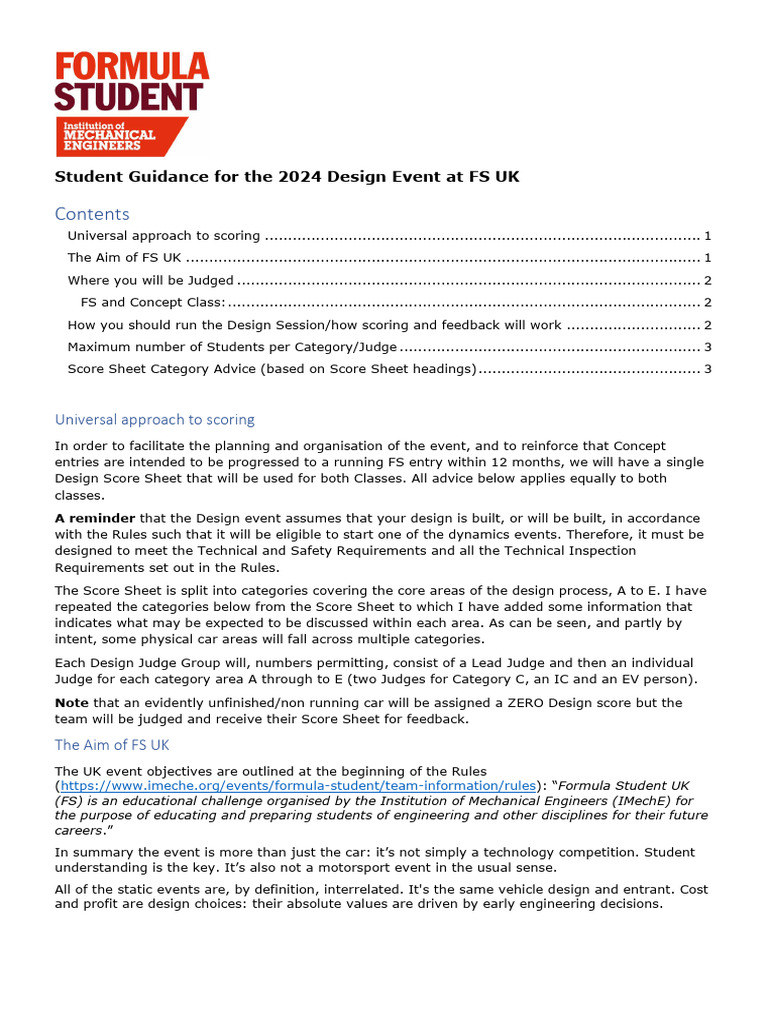 FORMULA STUDENT

Institution of MECHANICAL ENGINEERS

Student Guidance for the 2024 Design Event at FS UK

Contents

Universal approach to scoring 1

The Aim of FS UK 1

Where you will be Judged 2

FS and Concept Class: 2

How you should run the Design Session/how scoring and feedback will work 2

Maximum number of Students per Category/Judge 3

Score Sheet Category Advice (based on Score Sheet headings) 3

Universal approach to scoring

In order to facilitate the planning and organisation of the event, and to reinforce that Concept entries are intended to be progressed to a running FS entry within 12 months, we will have a single Design Score Sheet that will be used for both Classes. All advice below applies equally to both classes.

A reminder that the Design event assumes that your design is built, or will be built, in accordance with the Rules such that it will be eligible to start one of the dynamics events. Therefore, it must be designed to meet the Technical and Safety Requirements and all the Technical Inspection Requirements set out in the Rules.

The Score Sheet is split into categories covering the core areas of the design process, A to E. I have repeated the categories below from the Score Sheet to which I have added some information that indicates what may be expected to be discussed within each area. As can be seen, and partly by intent, some physical car areas will fall across multiple categories.

Each Design Judge Group will, numbers permitting, consist of a Lead Judge and then an individual Judge for each category area A through to E (two Judges for Category C, an IC and an EV person).

Note that an evidently unfinished/non running car will be assigned a ZERO Design score but the team will be judged and receive their Score Sheet for feedback.

The Aim of FS UK

The UK event objectives are outlined at the beginning of the Rules (https://www.imeche.org/events/formula-student/team-information/rules): "Formula Student UK (FS) is an educational challenge organised by the Institution of Mechanical Engineers (IMechE) for the purpose of educating and preparing students of engineering and other disciplines for their future careers."

In summary the event is more than just the car: it's not simply a technology competition. Student understanding is the key. It's also not a motorsport event in the usual sense.

All of the static events are, by definition, interrelated. It's the same vehicle design and entrant. Cost and profit are design choices: their absolute values are driven by early engineering decisions.